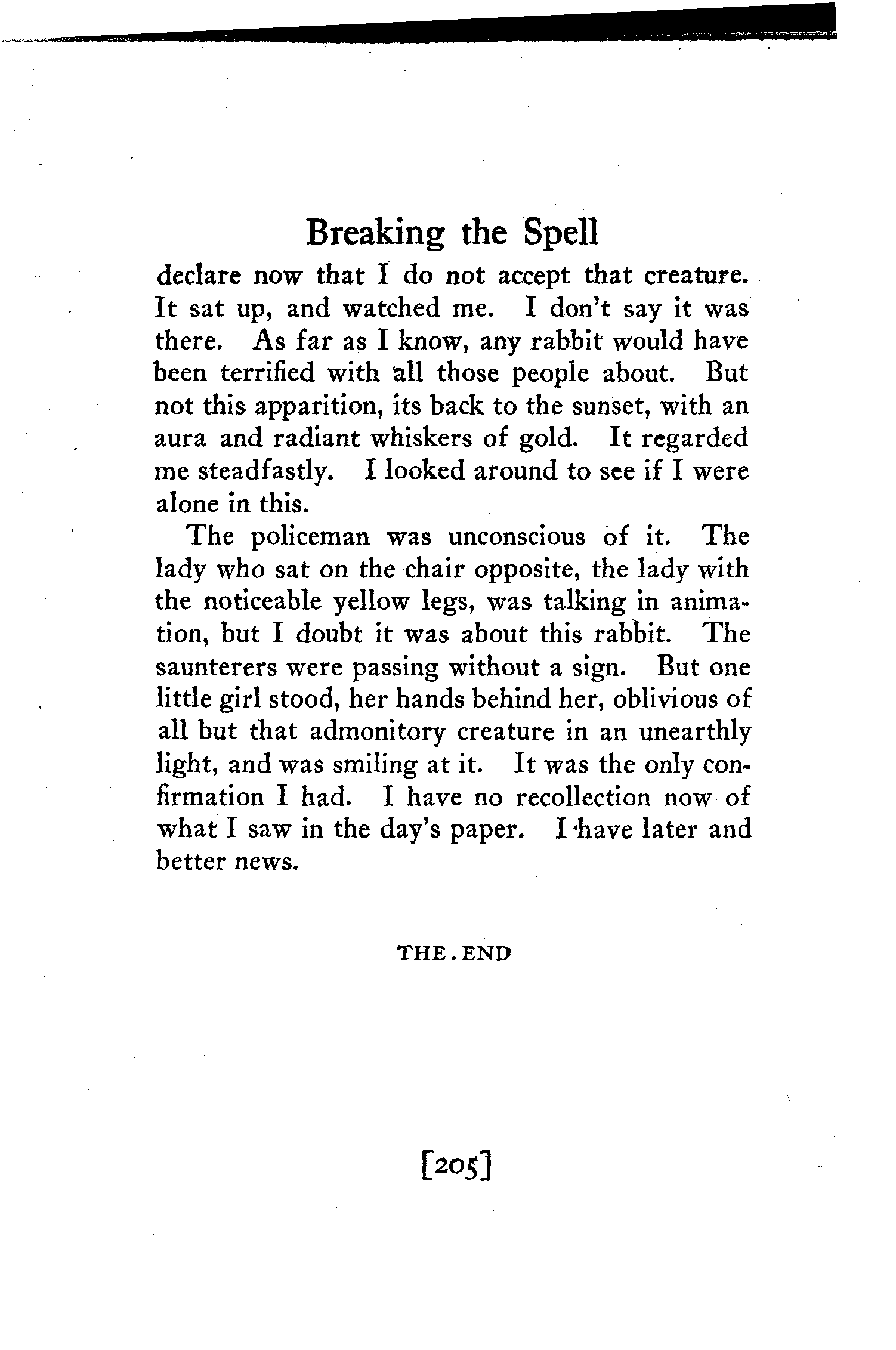 Breaking the Spell

declare now that I do not accept that creature. It sat up, and watched me. I don't say it was there. As far as I know, any rabbit would have been terrified with all those people about. But not this apparition, its back to the sunset, with an aura and radiant whiskers of gold. It regarded me steadfastly. I looked around to see if I were alone in this.

The policeman was unconscious of it. The lady who sat on the chair opposite, the lady with the noticeable yellow legs, was talking in animation, but I doubt it was about this rabbit. The saunterers were passing without a sign. But one little girl stood, her hands behind her, oblivious of all but that admonitory creature in an unearthly light, and was smiling at it. It was the only confirmation I had. I have no recollection now of what I saw in the day's paper. I have later and better news.

THE . END

[205]